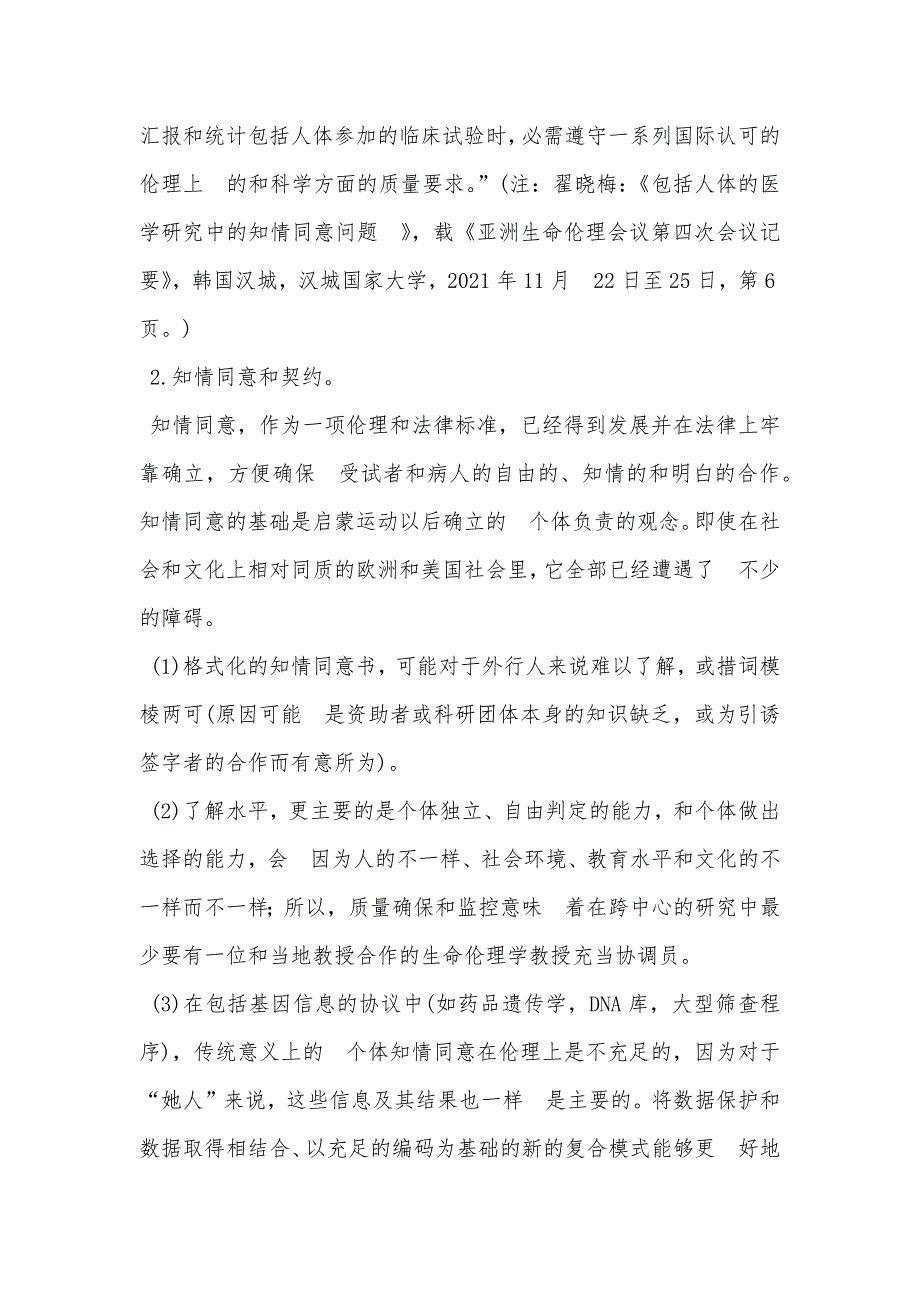 汇报和统计包括人体参加的临床试验时，必需遵守一系列国际认可的伦理上 的和科学方面的质量要求。”(注：翟晓梅：《包括人体的医学研究中的知情同意问题 》，载《亚洲生命伦理会议第四次会议记要》，韩国汉城，汉城国家大学，2021 年 11 月 22 日至 25 日，第 6 页。)

2.知情同意和契约。

知情同意，作为一项伦理和法律标准，已经得到发展并在法律上牢靠确立，方便确保 受试者和病人的自由的、知情的和明白的合作。知情同意的基础是启蒙运动以后确立的 个体负责的观念。即使在社会和文化上相对同质的欧洲和美国社会里，它全部已经遭遇了 不少的障碍。

(1)格式化的知情同意书，可能对于外行人来说难以了解，或措词模棱两可(原因可能 是资助者或科研团体本身的知识缺乏，或为引诱签字者的合作而有意所为)。

(2)了解水平，更主要的是个体独立、自由判定的能力，和个体做出选择的能力，会 因为人的不一样、社会环境、教育水平和文化的不一样而不一样；所以，质量确保和监控意味 着在跨中心的研究中最少要有一位和当地教授合作的生命伦理学教授充当协调员。

(3)在包括基因信息的协议中(如药品遗传学，DNA 库，大型筛查程序)，传统意义上的 个体知情同意在伦理上是不充足的，因为对于“她人”来说，这些信息及其结果也一样 是主要的。将数据保护和数据取得相结合、以充足的编码为基础的新的复合模式能够更 好地